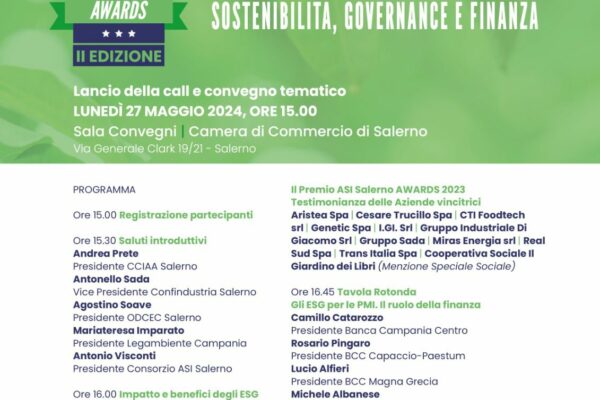 AWARDS
★ ★ ★
II EDIZIONE

SOSTENIBILITA, GOVERNANCE E FINANZA

Lancio della call e convegno tematico
LUNEDÌ 27 MAGGIO 2024, ORE 15.00
Sala Convegni | Camera di Commercio di Salerno
Via Generale Clark 19/21 - Salerno

PROGRAMMA

Ore 15.00 Registrazione partecipanti

Ore 15.30 Saluti introduttivi
Andrea Prete
Presidente CCIAA Salerno
Antonello Sada
Vice Presidente Confindustria Salerno
Agostino Soave
Presidente ODCEC Salerno
Mariateresa Imparato
Presidente Legambiente Campania
Antonio Visconti
Presidente Consorzio ASI Salerno

Ore 16.00 Impatto e benefici degli ESG

Il Premio ASI Salerno AWARDS 2023
Testimonianza delle Aziende vincitrici
Aristea Spa | Cesare Trucillo Spa | CTI Foodtech srl | Genetic Spa | I.GI. Srl | Gruppo Industriale Di Giacomo Srl | Gruppo Sada | Miras Energia srl | Real Sud Spa | Trans Italia Spa | Cooperativa Sociale Il Giardino dei Libri (Menzione Speciale Sociale)

Ore 16.45 Tavola Rotonda
Gli ESG per le PMI. Il ruolo della finanza
Camillo Catarozzo
Presidente Banca Campania Centro
Rosario Pingaro
Presidente BCC Capaccio-Paestum
Lucio Alfieri
Presidente BCC Magna Grecia
Michele Albanese